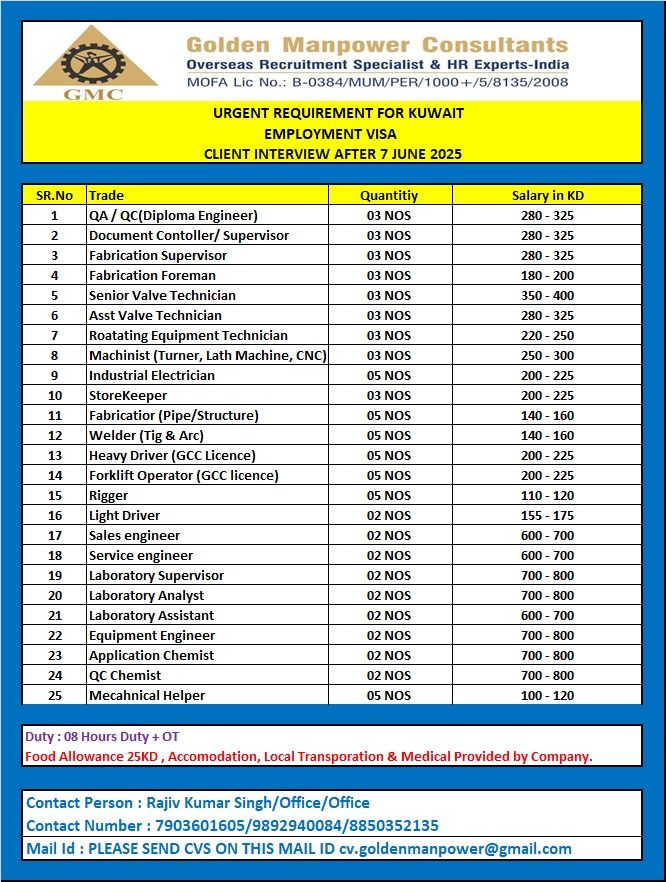 GMC

Golden Manpower Consultants
Overseas Recruitment Specialist & HR Experts-India
MOFA Lic No.: B-0384/MUM/PER/1000+/5/8135/2008

URGENT REQUIREMENT FOR KUWAIT
EMPLOYMENT VISA
CLIENT INTERVIEW AFTER 7 JUNE 2025

| SR.No | Trade | Quantitiy | Salary in KD |
|---|---|---|---|
| 1 | QA / QC(Diploma Engineer) | 03 NOS | 280 - 325 |
| 2 | Document Contoller/ Supervisor | 03 NOS | 280 - 325 |
| 3 | Fabrication Supervisor | 03 NOS | 280 - 325 |
| 4 | Fabrication Foreman | 03 NOS | 180 - 200 |
| 5 | Senior Valve Technician | 03 NOS | 350 - 400 |
| 6 | Asst Valve Technician | 03 NOS | 280 - 325 |
| 7 | Roatating Equipment Technician | 03 NOS | 220 - 250 |
| 8 | Machinist (Turner, Lath Machine, CNC) | 03 NOS | 250 - 300 |
| 9 | Industrial Electrician | 05 NOS | 200 - 225 |
| 10 | StoreKeeper | 03 NOS | 200 - 225 |
| 11 | Fabricatior (Pipe/Structure) | 05 NOS | 140 - 160 |
| 12 | Welder (Tig & Arc) | 05 NOS | 140 - 160 |
| 13 | Heavy Driver (GCC Licence) | 05 NOS | 200 - 225 |
| 14 | Forklift Operator (GCC licence) | 05 NOS | 200 - 225 |
| 15 | Rigger | 05 NOS | 110 - 120 |
| 16 | Light Driver | 02 NOS | 155 - 175 |
| 17 | Sales engineer | 02 NOS | 600 - 700 |
| 18 | Service engineer | 02 NOS | 600 - 700 |
| 19 | Laboratory Supervisor | 02 NOS | 700 - 800 |
| 20 | Laboratory Analyst | 02 NOS | 700 - 800 |
| 21 | Laboratory Assistant | 02 NOS | 600 - 700 |
| 22 | Equipment Engineer | 02 NOS | 700 - 800 |
| 23 | Application Chemist | 02 NOS | 700 - 800 |
| 24 | QC Chemist | 02 NOS | 700 - 800 |
| 25 | Mecahnical Helper | 05 NOS | 100 - 120 |

Duty : 08 Hours Duty + OT
Food Allowance 25KD , Accomodation, Local Transporation & Medical Provided by Company.

Contact Person : Rajiv Kumar Singh/Office/Office
Contact Number : 7903601605/9892940084/8850352135
Mail Id : PLEASE SEND CVS ON THIS MAIL ID cv.goldenmanpower@gmail.com